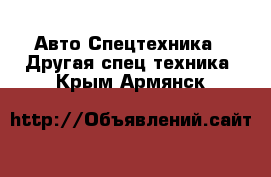 Авто Спецтехника
Другая спец техника
Крым Армянск

http://Объявлений.сайт